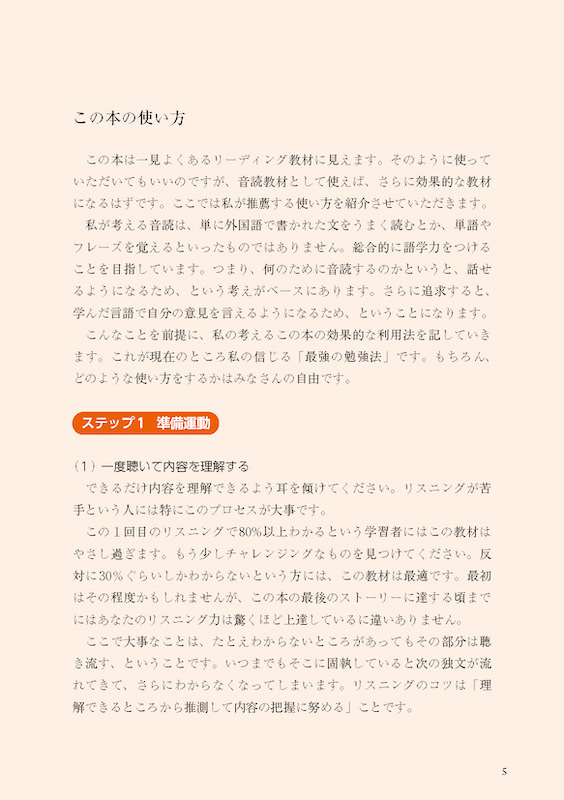 この本の使い方

この本は一見よくあるリーディング教材に見えます。そのように使っていただいてもいいのですが、音読教材として使えば、さらに効果的な教材になるはずです。ここでは私が推薦する使い方を紹介させていただきます。

私が考える音読は、単に外国語で書かれた文をうまく読むとか、単語やフレーズを覚えるといったものではありません。総合的に語学力をつけることを目指しています。つまり、何のために音読するのかというと、話せるようになるため、という考えがベースにあります。さらに追求すると、学んだ言語で自分の意見を言えるようになるため、ということになります。

こんなことを前提に、私の考えるこの本の効果的な利用法を記していきます。これが現在のところ私の信じる「最強の勉強法」です。もちろん、どのような使い方をするかはみなさんの自由です。

ステップ1　準備運動

（1）一度聴いて内容を理解する

できるだけ内容を理解できるよう耳を傾けてください。リスニングが苦手という人には特にこのプロセスが大事です。

この1回目のリスニングで80%以上わかるという学習者にはこの教材はやさし過ぎます。もう少しチャレンジングなものを見つけてください。反対に30%ぐらいしかわからないという方には、この教材は最適です。最初はその程度かもしれませんが、この本の最後のストーリーに達する頃までにはあなたのリスニング力は驚くほど上達しているに違いありません。

ここで大事なことは、たとえわからないところがあってもその部分は聴き流す、ということです。いつまでもそこに固執していると次の独文が流れてきて、さらにわからなくなってしまいます。リスニングのコツは「理解できるところから推測して内容の把握に努める」ことです。

5